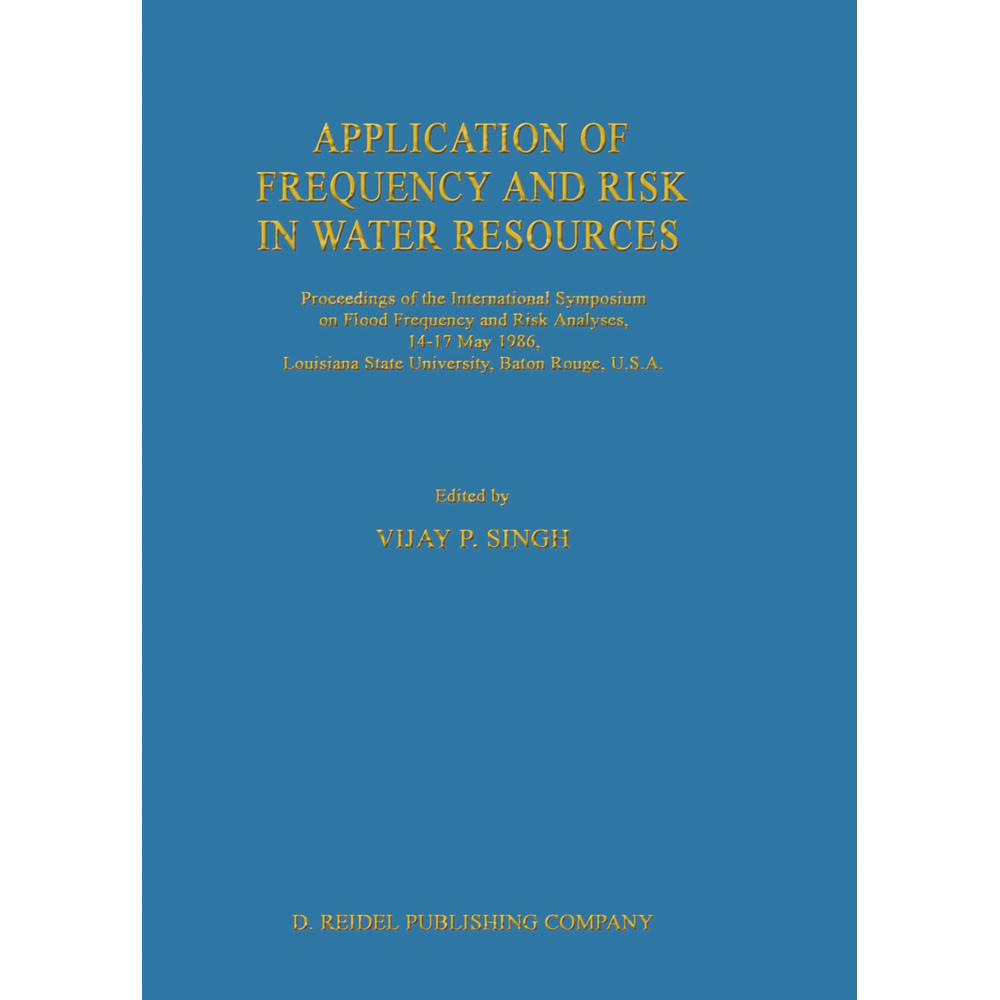 APPLICATION OF FREQUENCY AND RISK IN WATER RESOURCES

Proceedings of the International Symposium on Flood Frequency and Risk Analyses, 14-17 May 1986, Louisiana State University, Baton Rouge, U.S.A.

Edited by

VIJAY P. SINGH

D. REIDEL PUBLISHING COMPANY